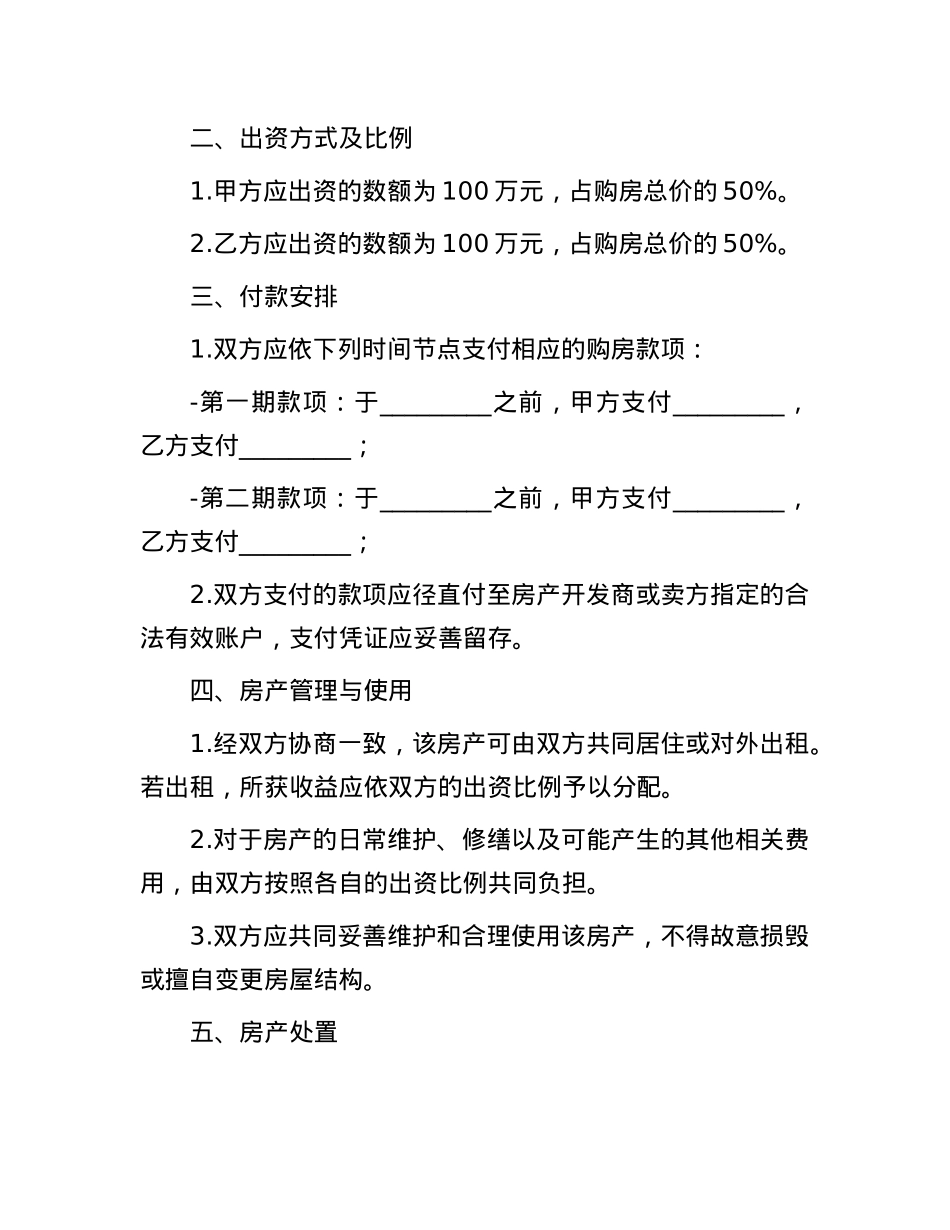 二、出资方式及比例

1.甲方应出资的数额为 100 万元，占购房总价的 50%。

2.乙方应出资的数额为 100 万元，占购房总价的 50%。

三、付款安排

1.双方应依下列时间节点支付相应的购房款项：

-第一期款项：于_________之前，甲方支付_________，乙方支付_________；

-第二期款项：于_________之前，甲方支付_________，乙方支付_________；

2.双方支付的款项应径直付至房产开发商或卖方指定的合法有效账户，支付凭证应妥善留存。

四、房产管理与使用

1.经双方协商一致，该房产可由双方共同居住或对外出租。若出租，所获收益应依双方的出资比例予以分配。

2.对于房产的日常维护、修缮以及可能产生的其他相关费用，由双方按照各自的出资比例共同负担。

3.双方应共同妥善维护和合理使用该房产，不得故意损毁或擅自变更房屋结构。

五、房产处置